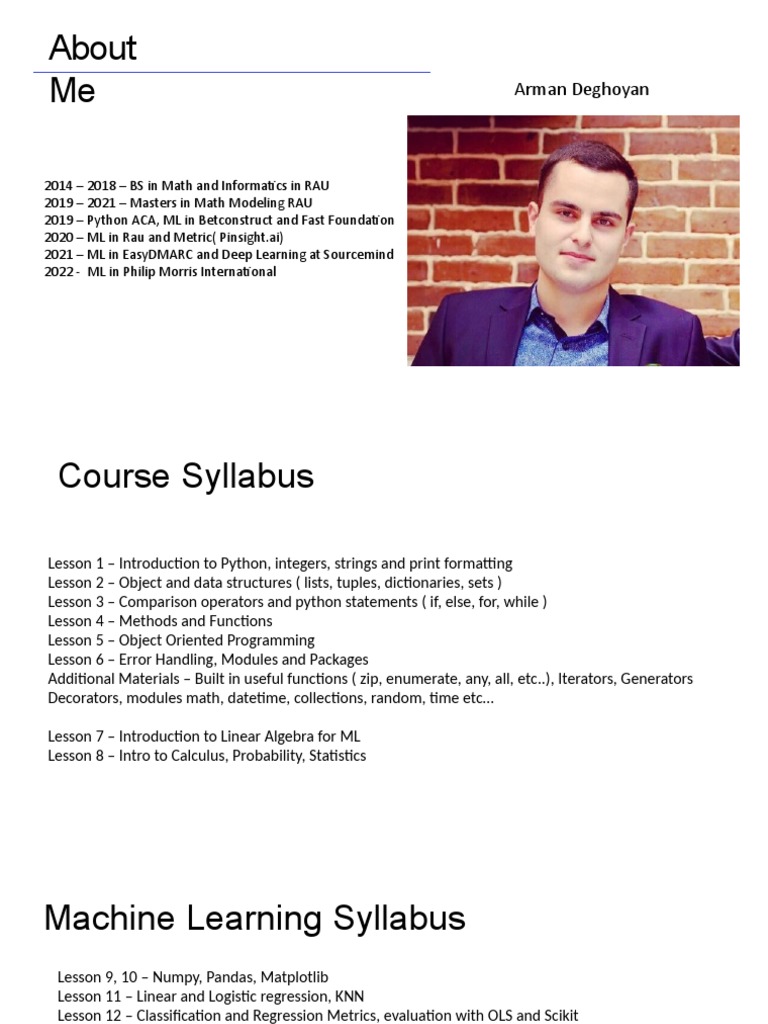 About
Me

Arman Deghoyan

2014 – 2018 – BS in Math and Informatics in RAU
2019 – 2021 – Masters in Math Modeling RAU
2019 – Python ACA, ML in Betconstruct and Fast Foundation
2020 – ML in Rau and Metric( Pinsight.ai)
2021 – ML in EasyDMARC and Deep Learning at Sourcemind
2022 - ML in Philip Morris International

Course Syllabus

Lesson 1 – Introduction to Python, integers, strings and print formatting
Lesson 2 – Object and data structures ( lists, tuples, dictionaries, sets )
Lesson 3 – Comparison operators and python statements ( if, else, for, while )
Lesson 4 – Methods and Functions
Lesson 5 – Object Oriented Programming
Lesson 6 – Error Handling, Modules and Packages
Additional Materials – Built in useful functions ( zip, enumerate, any, all, etc..), Iterators, Generators Decorators, modules math, datetime, collections, random, time etc...

Lesson 7 – Introduction to Linear Algebra for ML
Lesson 8 – Intro to Calculus, Probability, Statistics

Machine Learning Syllabus

Lesson 9, 10 – Numpy, Pandas, Matplotlib
Lesson 11 – Linear and Logistic regression, KNN
Lesson 12 – Classification and Regression Metrics, evaluation with OLS and Scikit